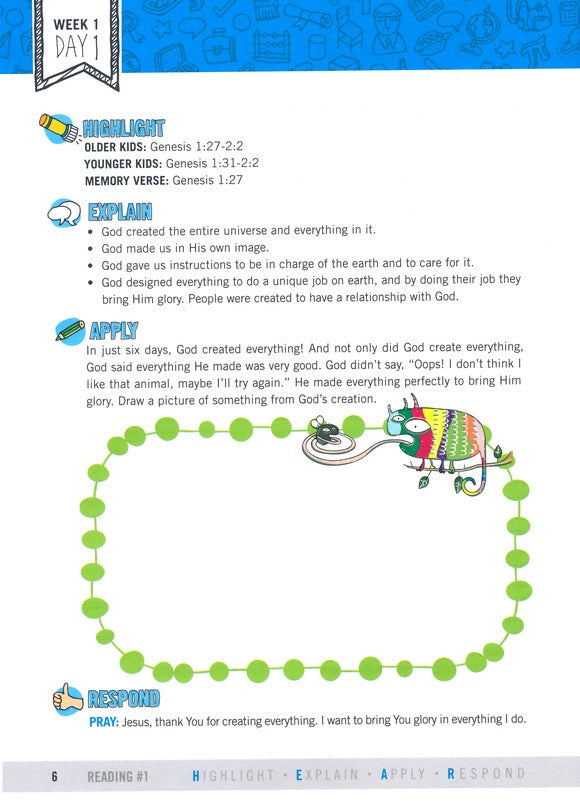 WEEK 1
DAY 1

HIGHLIGHT
OLDER KIDS: Genesis 1:27-2:2
YOUNGER KIDS: Genesis 1:31-2:2
MEMORY VERSE: Genesis 1:27

EXPLAIN
• God created the entire universe and everything in it.
• God made us in His own image.
• God gave us instructions to be in charge of the earth and to care for it.
• God designed everything to do a unique job on earth, and by doing their job they bring Him glory. People were created to have a relationship with God.

APPLY
In just six days, God created everything! And not only did God create everything, God said everything He made was very good. God didn't say, "Oops! I don't think I like that animal, maybe I'll try again." He made everything perfectly to bring Him glory. Draw a picture of something from God's creation.

RESPOND
PRAY: Jesus, thank You for creating everything. I want to bring You glory in everything I do.

6 READING #1 HIGHLIGHT · EXPLAIN · APPLY · RESPOND